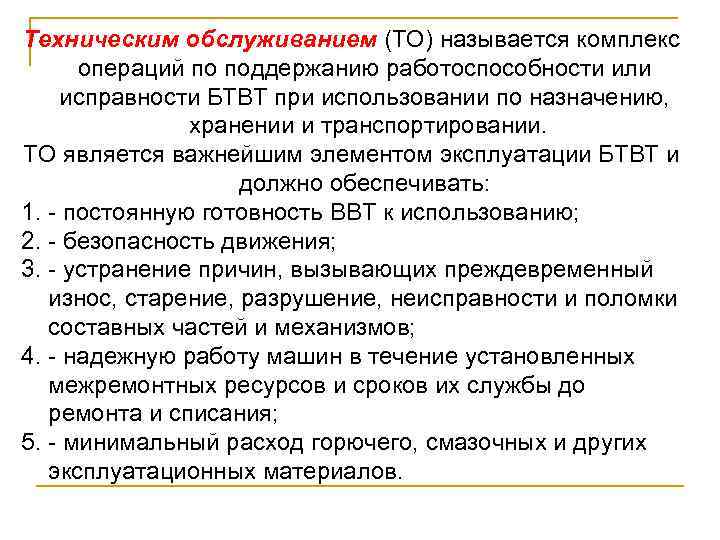 Техническим обслуживанием (ТО) называется комплекс операций по поддержанию работоспособности или исправности БТВТ при использовании по назначению, хранении и транспортировании.

ТО является важнейшим элементом эксплуатации БТВТ и должно обеспечивать:

1. - постоянную готовность ВВТ к использованию;
2. - безопасность движения;
3. - устранение причин, вызывающих преждевременный износ, старение, разрушение, неисправности и поломки составных частей и механизмов;
4. - надежную работу машин в течение установленных межремонтных ресурсов и сроков их службы до ремонта и списания;
5. - минимальный расход горючего, смазочных и других эксплуатационных материалов.